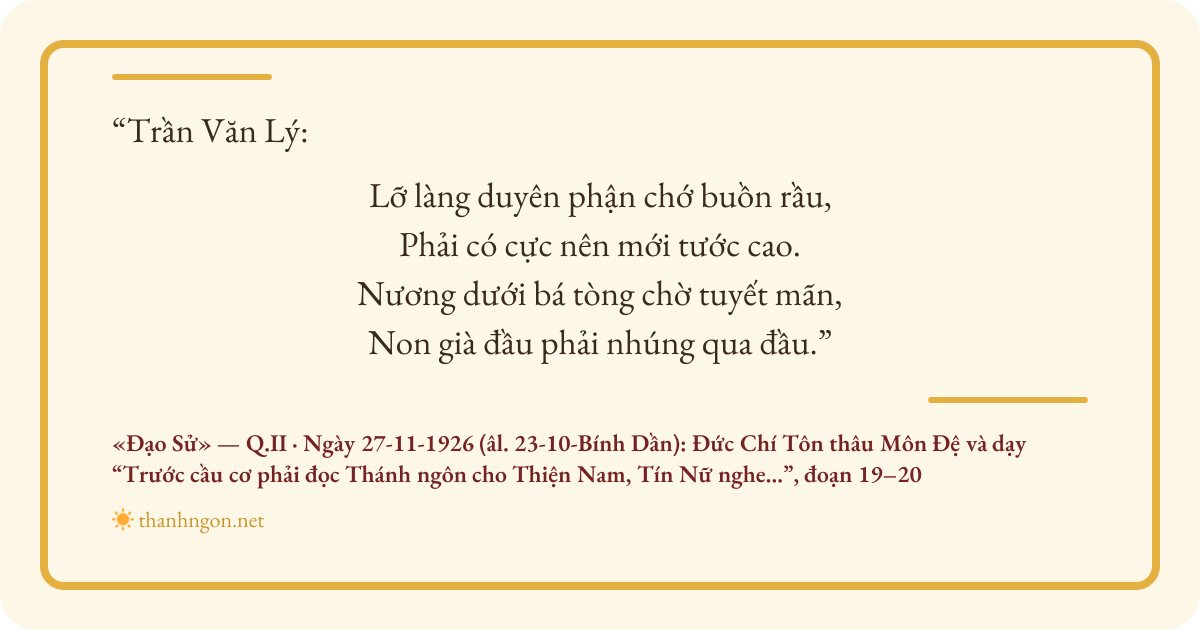 "Trần Văn Lý:

Lỡ làng duyên phận chớ buồn rầu,
Phải có cực nên mới tước cao.
Nương dưới bá tòng chờ tuyết mãn,
Non già đầu phải nhúng qua đầu."

«Đạo Sử» — Q.II · Ngày 27-11-1926 (âl. 23-10-Bính Dần): Đức Chí Tôn thâu Môn Đệ và dạy "Trước cầu cơ phải đọc Thánh ngôn cho Thiện Nam, Tín Nữ nghe...", đoạn 19–20

thanhngon.net